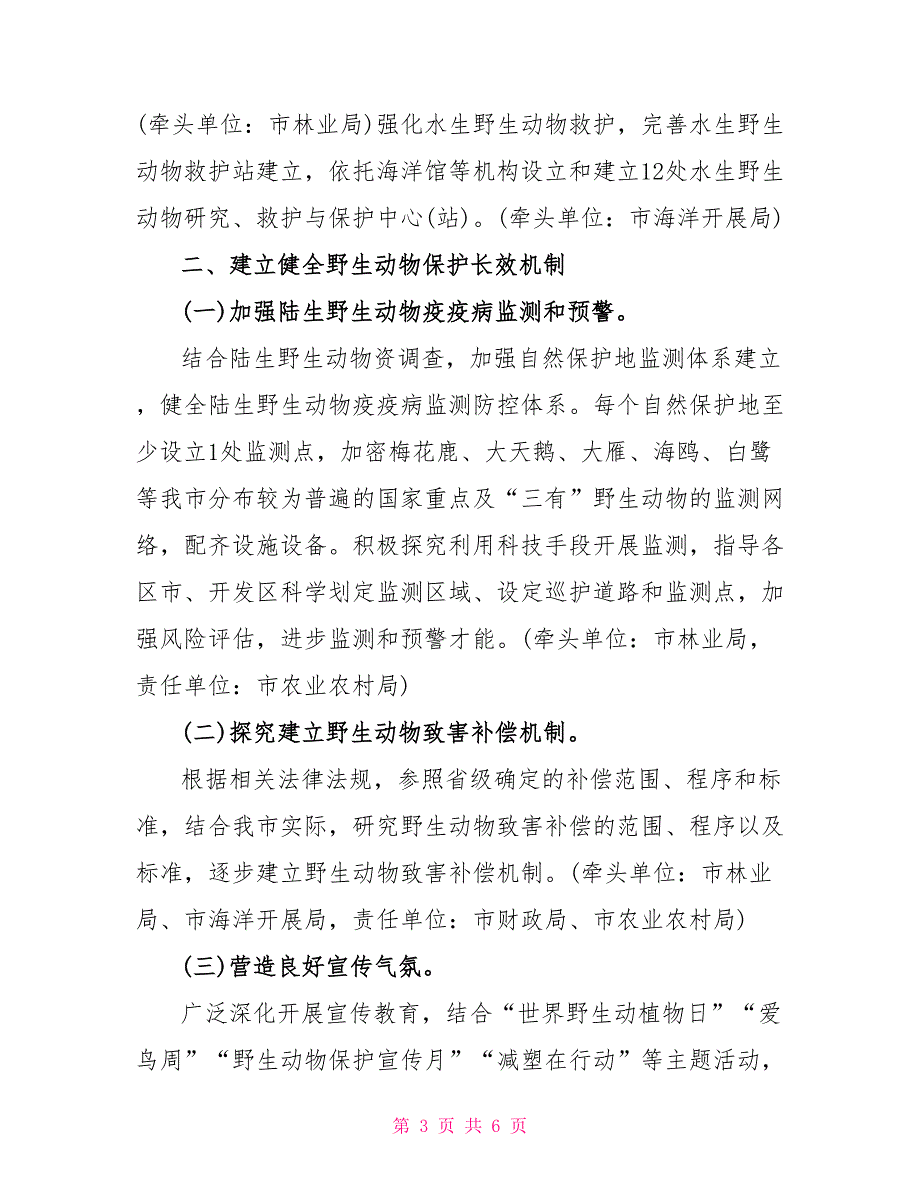 (牵头单位：市林业局)强化水生野生动物救护，完善水生野生动物救护站建立，依托海洋馆等机构设立和建立12处水生野生动物研究、救护与保护中心(站)。(牵头单位：市海洋开展局)

二、建立健全野生动物保护长效机制

(一)加强陆生野生动物疫疫病监测和预警。

结合陆生野生动物资调查，加强自然保护地监测体系建立，健全陆生野生动物疫疫病监测防控体系。每个自然保护地至少设立1处监测点，加密梅花鹿、大天鹅、大雁、海鸥、白鹭等我市分布较为普遍的国家重点及“三有”野生动物的监测网络，配齐设施设备。积极探究利用科技手段开展监测，指导各区市、开发区科学划定监测区域、设定巡护道路和监测点，加强风险评估，进步监测和预警才能。(牵头单位：市林业局，责任单位：市农业农村局)

(二)探究建立野生动物致害补偿机制。

根据相关法律法规，参照省级确定的补偿范围、程序和标准，结合我市实际，研究野生动物致害补偿的范围、程序以及标准，逐步建立野生动物致害补偿机制。(牵头单位：市林业局、市海洋开展局，责任单位：市财政局、市农业农村局)

(三)营造良好宣传气氛。

广泛深化开展宣传教育，结合“世界野生动植物日”“爱鸟周”“野生动物保护宣传月”“减塑在行动”等主题活动，

第 3 页 共 6 页